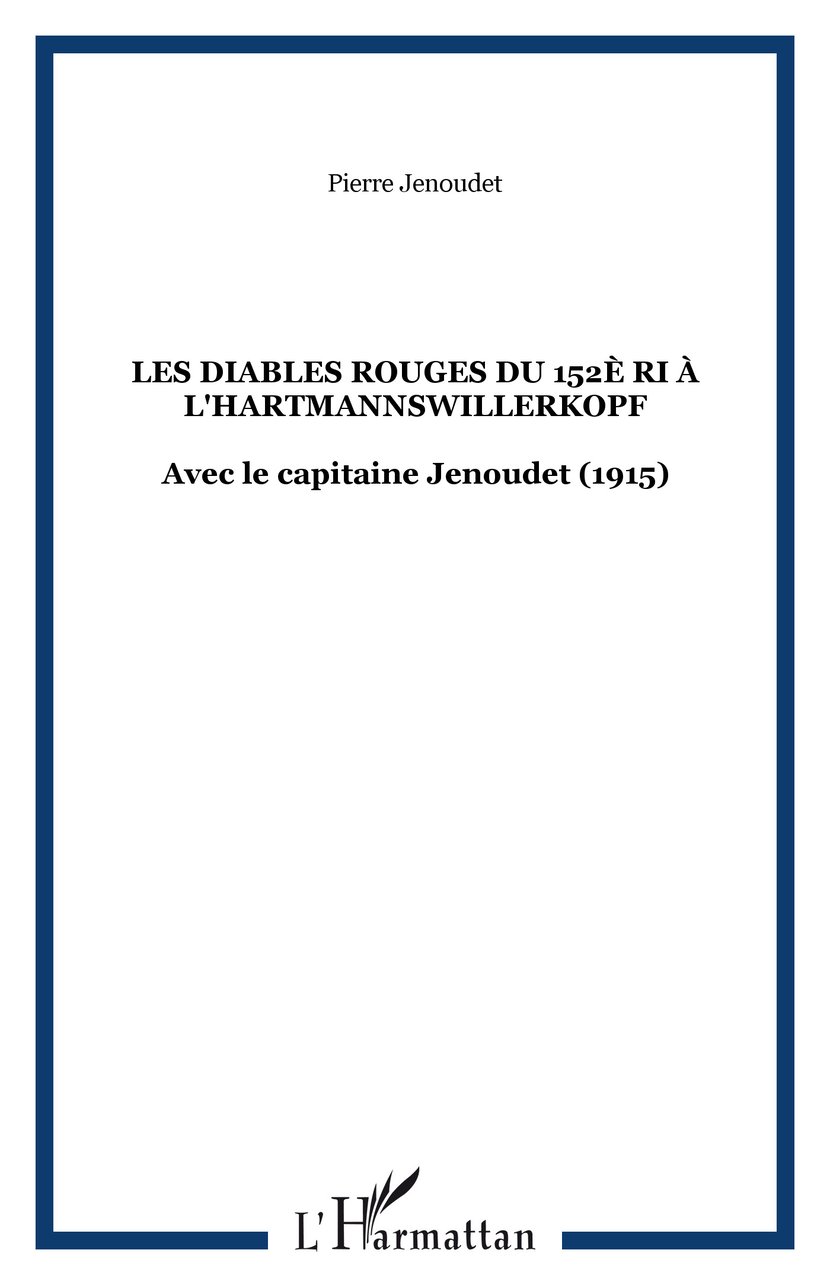 Pierre Jenoudet

LES DIABLES ROUGES DU 152È RI À L'HARTMANNSWILLERKOPF

Avec le capitaine Jenoudet (1915)

L'Harmattan